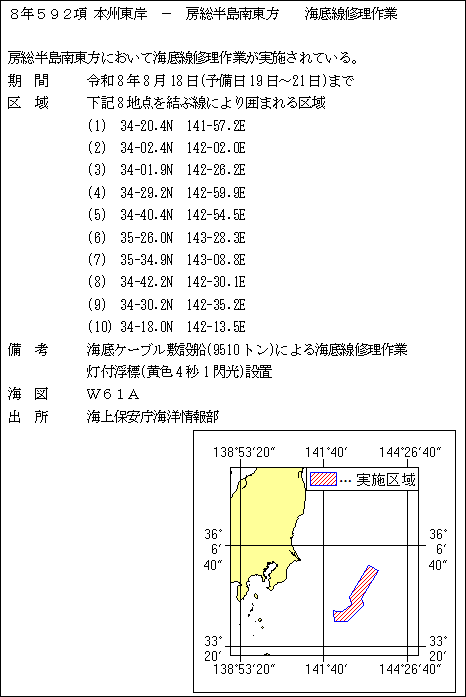 ８年５９２項 本州東岸 － 房総半島南東方　海底線修理作業

房総半島南東方において海底線修理作業が実施されている。
期　間　令和８年８月18日(予備日19日～21日)まで
区　域　下記８地点を結ぶ線により囲まれる区域
(1)　34-20.4N　141-57.2E
(2)　34-02.4N　142-02.0E
(3)　34-01.9N　142-26.2E
(4)　34-29.2N　142-59.9E
(5)　34-40.4N　142-54.5E
(6)　35-26.0N　143-28.3E
(7)　35-34.9N　143-08.8E
(8)　34-42.2N　142-30.1E
(9)　34-30.2N　142-35.2E
(10)　34-18.0N　142-13.5E
備　考　海底ケーブル敷設船(9510トン)による海底線修理作業
灯付浮標(黄色４秒１閃光)設置
海　図　Ｗ６１Ａ
出　所　海上保安庁海洋情報部

138°53′20″　141°40′　144°26′40″
… 実施区域
36° 6′ 40″　36° 6′ 40″
33° 20′　33° 20′
138°53′20″　141°40′　144°26′40″